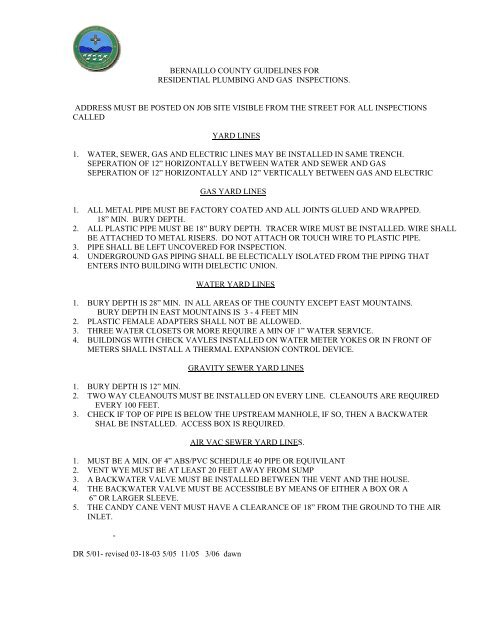 BERNAILLO COUNTY GUIDELINES FOR
RESIDENTIAL PLUMBING AND GAS INSPECTIONS.

ADDRESS MUST BE POSTED ON JOB SITE VISIBLE FROM THE STREET FOR ALL INSPECTIONS CALLED

YARD LINES

1. WATER, SEWER, GAS AND ELECTRIC LINES MAY BE INSTALLED IN SAME TRENCH. SEPERATION OF 12" HORIZONTALLY BETWEEN WATER AND SEWER AND GAS SEPERATION OF 12" HORIZONTALLY AND 12" VERTICALLY BETWEEN GAS AND ELECTRIC

GAS YARD LINES

1. ALL METAL PIPE MUST BE FACTORY COATED AND ALL JOINTS GLUED AND WRAPPED. 18" MIN. BURY DEPTH.
2. ALL PLASTIC PIPE MUST BE 18" BURY DEPTH. TRACER WIRE MUST BE INSTALLED. WIRE SHALL BE ATTACHED TO METAL RISERS. DO NOT ATTACH OR TOUCH WIRE TO PLASTIC PIPE.
3. PIPE SHALL BE LEFT UNCOVERED FOR INSPECTION.
4. UNDERGROUND GAS PIPING SHALL BE ELECTICALLY ISOLATED FROM THE PIPING THAT ENTERS INTO BUILDING WITH DIELECTIC UNION.

WATER YARD LINES

1. BURY DEPTH IS 28" MIN. IN ALL AREAS OF THE COUNTY EXCEPT EAST MOUNTAINS. BURY DEPTH IN EAST MOUNTAINS IS 3 - 4 FEET MIN
2. PLASTIC FEMALE ADAPTERS SHALL NOT BE ALLOWED.
3. THREE WATER CLOSETS OR MORE REQUIRE A MIN OF 1" WATER SERVICE.
4. BUILDINGS WITH CHECK VAVLES INSTALLED ON WATER METER YOKES OR IN FRONT OF METERS SHALL INSTALL A THERMAL EXPANSION CONTROL DEVICE.

GRAVITY SEWER YARD LINES

1. BURY DEPTH IS 12" MIN.
2. TWO WAY CLEANOUTS MUST BE INSTALLED ON EVERY LINE. CLEANOUTS ARE REQUIRED EVERY 100 FEET.
3. CHECK IF TOP OF PIPE IS BELOW THE UPSTREAM MANHOLE, IF SO, THEN A BACKWATER SHAL BE INSTALLED. ACCESS BOX IS REQUIRED.

AIR VAC SEWER YARD LINES.

1. MUST BE A MIN. OF 4" ABS/PVC SCHEDULE 40 PIPE OR EQUIVILANT
2. VENT WYE MUST BE AT LEAST 20 FEET AWAY FROM SUMP
3. A BACKWATER VALVE MUST BE INSTALLED BETWEEN THE VENT AND THE HOUSE.
4. THE BACKWATER VALVE MUST BE ACCESSIBLE BY MEANS OF EITHER A BOX OR A 6" OR LARGER SLEEVE.
5. THE CANDY CANE VENT MUST HAVE A CLEARANCE OF 18" FROM THE GROUND TO THE AIR INLET.

DR 5/01- revised 03-18-03 5/05 11/05 3/06 dawn